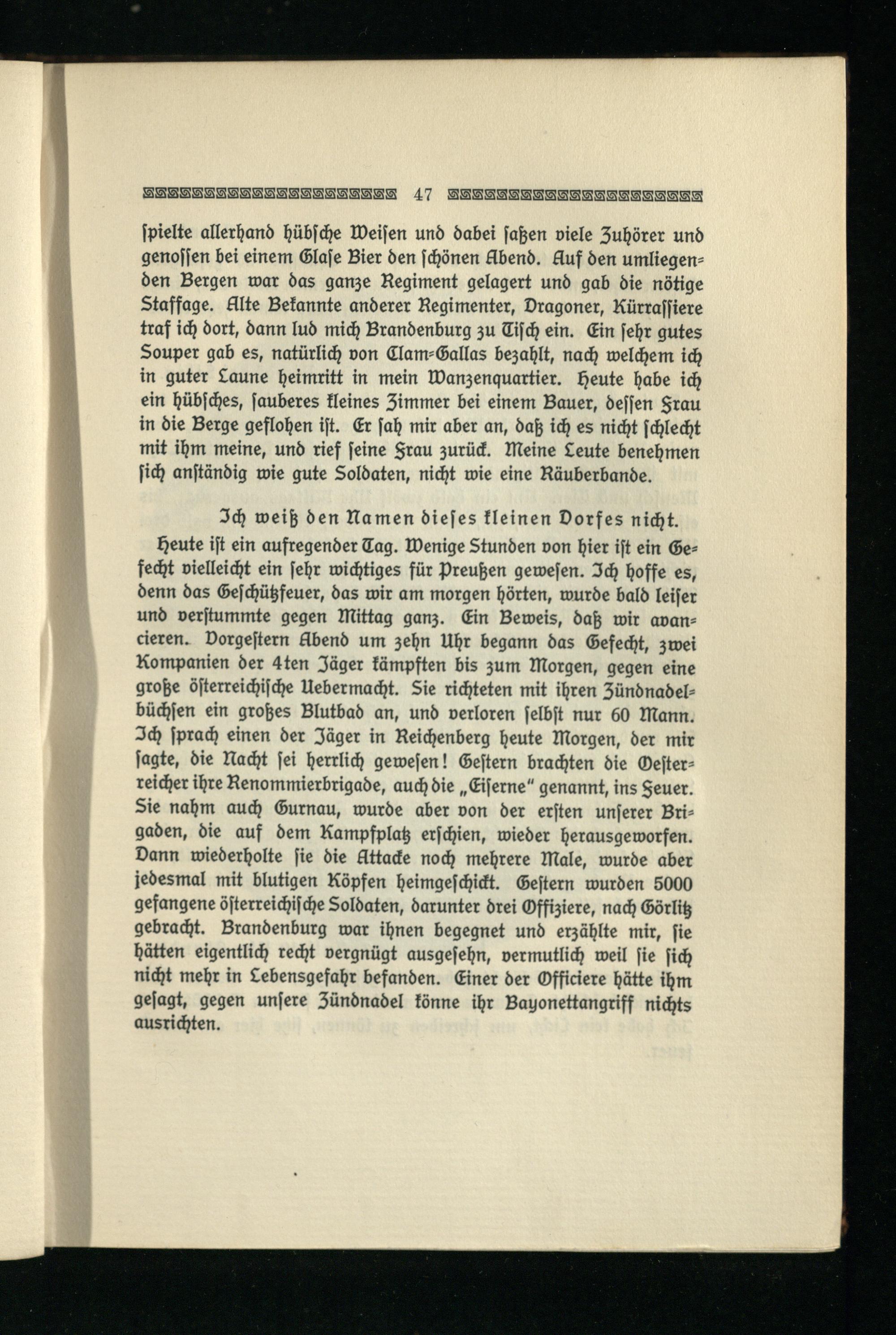 47

ſpielte allerhand hübſche Weiſen und dabei ſaßen viele Zuhörer und genoſſen bei einem Glaſe Bier den ſchönen Abend. Auf den umliegenden Bergen war das ganze Regiment gelagert und gab die nötige Staffage. Alte Bekannte anderer Regimenter, Dragoner, Kürraſſiere traf ich dort, dann lud mich Brandenburg zu Tiſch ein. Ein ſehr gutes Souper gab es, natürlich von Clam-Gallas bezahlt, nach welchem ich in guter Laune heimritt in mein Wanzenquartier. Heute habe ich ein hübſches, ſauberes kleines Zimmer bei einem Bauer, deſſen Frau in die Berge geflohen iſt. Er ſah mir aber an, daß ich es nicht ſchlecht mit ihm meine, und rief ſeine Frau zurück. Meine Leute benehmen ſich anſtändig wie gute Soldaten, nicht wie eine Räuberbande.

Ich weiß den Namen dieſes kleinen Dorfes nicht.

Heute iſt ein aufregender Tag. Wenige Stunden von hier iſt ein Gefecht vielleicht ein ſehr wichtiges für Preußen geweſen. Ich hoffe es, denn das Geſchützfeuer, das wir am morgen hörten, wurde bald leiſer und verſtummte gegen Mittag ganz. Ein Beweis, daß wir avancieren. Vorgeſtern Abend um zehn Uhr begann das Gefecht, zwei Kompanien der 4ten Jäger kämpften bis zum Morgen, gegen eine große öſterreichiſche Uebermacht. Sie richteten mit ihren Zündnadelbüchſen ein großes Blutbad an, und verloren ſelbſt nur 60 Mann. Ich ſprach einen der Jäger in Reichenberg heute Morgen, der mir ſagte, die Nacht ſei herrlich geweſen! Geſtern brachten die Oeſterreicher ihre Renommierbrigade, auch die „Eiſerne“ genannt, ins Feuer. Sie nahm auch Gurnau, wurde aber von der erſten unſerer Brigaden, die auf dem Kampfplatz erſchien, wieder herausgeworfen. Dann wiederholte ſie die Attacke noch mehrere Male, wurde aber jedesmal mit blutigen Köpfen heimgeſchickt. Geſtern wurden 5000 gefangene öſterreichiſche Soldaten, darunter drei Offiziere, nach Görlitz gebracht. Brandenburg war ihnen begegnet und erzählte mir, ſie hätten eigentlich recht vergnügt ausgeſehn, vermutlich weil ſie ſich nicht mehr in Lebensgefahr befanden. Einer der Officiere hätte ihm geſagt, gegen unſere Zündnadel könne ihr Bayonettangriff nichts ausrichten.